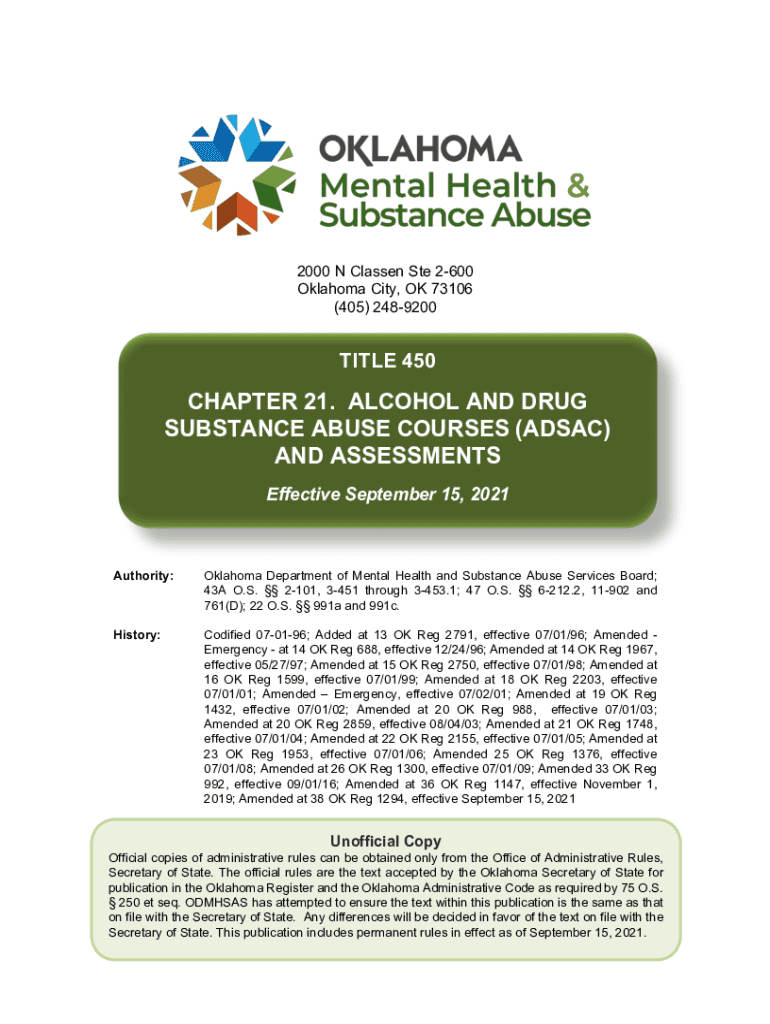 OKLAHOMA
Mental Health &
Substance Abuse

2000 N Classen Ste 2-600
Oklahoma City, OK 73106
(405) 248-9200

TITLE 450

CHAPTER 21. ALCOHOL AND DRUG SUBSTANCE ABUSE COURSES (ADSAC) AND ASSESSMENTS

Effective September 15, 2021

Authority: Oklahoma Department of Mental Health and Substance Abuse Services Board; 43A O.S. §§ 2-101, 3-451 through 3-453.1; 47 O.S. §§ 6-212.2, 11-902 and 761(D); 22 O.S. §§ 991a and 991c.

History: Codified 07-01-96; Added at 13 OK Reg 2791, effective 07/01/96; Amended - Emergency - at 14 OK Reg 688, effective 12/24/96; Amended at 14 OK Reg 1967, effective 05/27/97; Amended at 15 OK Reg 2750, effective 07/01/98; Amended at 16 OK Reg 1599, effective 07/01/99; Amended at 18 OK Reg 2203, effective 07/01/01; Amended – Emergency, effective 07/02/01; Amended at 19 OK Reg 1432, effective 07/01/02; Amended at 20 OK Reg 988, effective 07/01/03; Amended at 20 OK Reg 2859, effective 08/04/03; Amended at 21 OK Reg 1748, effective 07/01/04; Amended at 22 OK Reg 2155, effective 07/01/05; Amended at 23 OK Reg 1953, effective 07/01/06; Amended 25 OK Reg 1376, effective 07/01/08; Amended at 26 OK Reg 1300, effective 07/01/09; Amended 33 OK Reg 992, effective 09/01/16; Amended at 36 OK Reg 1147, effective November 1, 2019; Amended at 38 OK Reg 1294, effective September 15, 2021

Unofficial Copy
Official copies of administrative rules can be obtained only from the Office of Administrative Rules, Secretary of State. The official rules are the text accepted by the Oklahoma Secretary of State for publication in the Oklahoma Register and the Oklahoma Administrative Code as required by 75 O.S. § 250 et seq. ODMHSAS has attempted to ensure the text within this publication is the same as that on file with the Secretary of State. Any differences will be decided in favor of the text on file with the Secretary of State. This publication includes permanent rules in effect as of September 15, 2021.